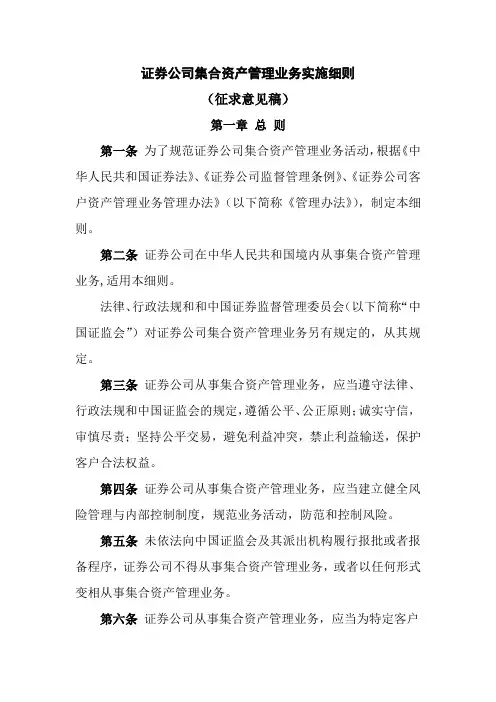 证券公司集合资产管理业务实施细则

（征求意见稿）

第一章 总 则

第一条 为了规范证券公司集合资产管理业务活动，根据《中华人民共和国证券法》、《证券公司监督管理条例》、《证券公司客户资产管理业务管理办法》（以下简称《管理办法》），制定本细则。

第二条 证券公司在中华人民共和国境内从事集合资产管理业务，适用本细则。

法律、行政法规和中国证券监督管理委员会（以下简称“中国证监会”）对证券公司集合资产管理业务另有规定的，从其规定。

第三条 证券公司从事集合资产管理业务，应当遵守法律、行政法规和中国证监会的规定，遵循公平、公正原则；诚实守信，审慎尽责；坚持公平交易，避免利益冲突，禁止利益输送，保护客户合法权益。

第四条 证券公司从事集合资产管理业务，应当建立健全风险管理与内部控制制度，规范业务活动，防范和控制风险。

第五条 未依法向中国证监会及其派出机构履行报批或者报备程序，证券公司不得从事集合资产管理业务，或者以任何形式变相从事集合资产管理业务。

第六条 证券公司从事集合资产管理业务，应当为特定客户